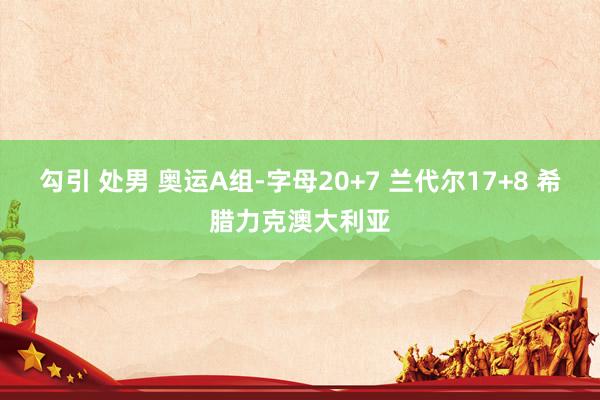 勾引 处男 奥运A组-字母20+7 兰代尔17+8 希腊力克澳大利亚